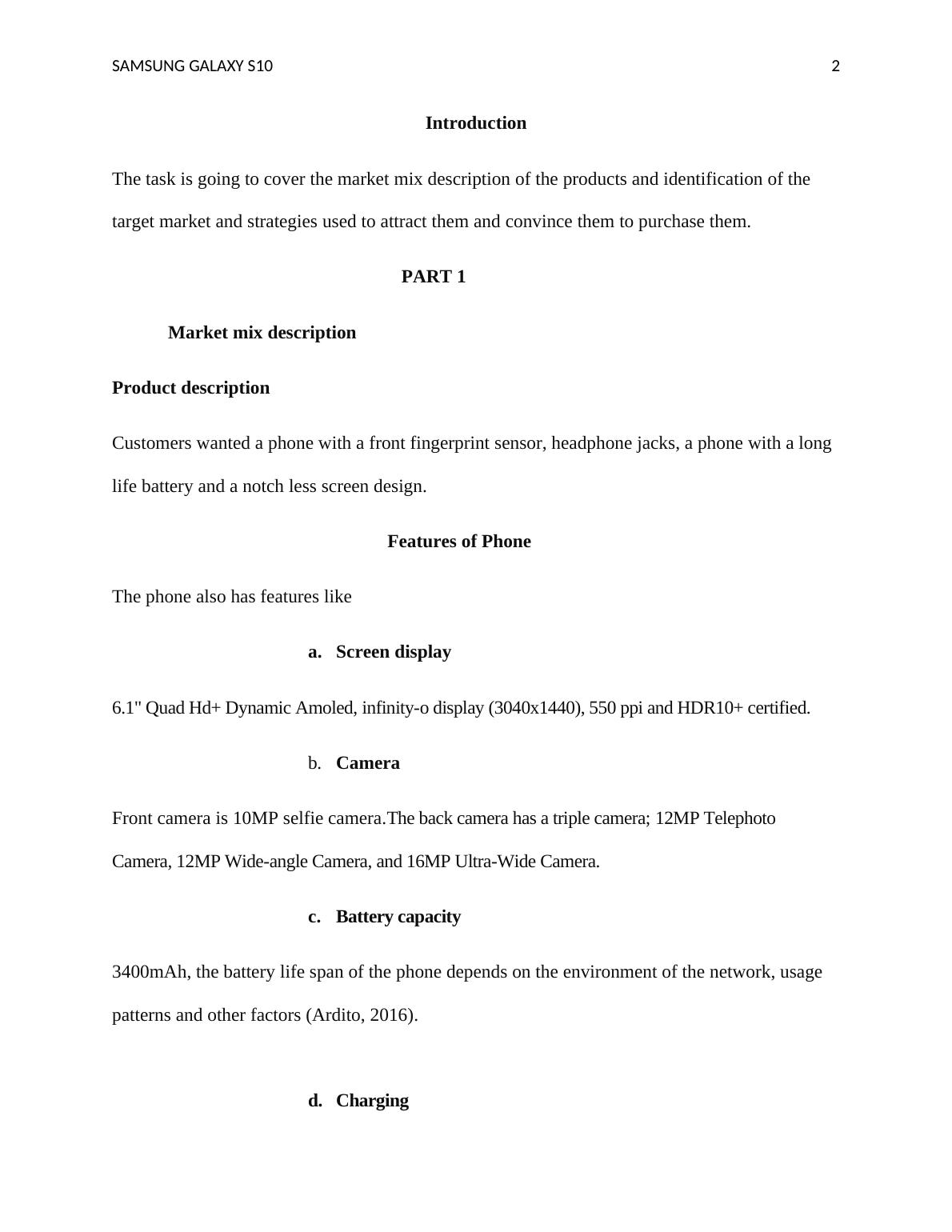 SAMSUNG GALAXY S10 2

Introduction

The task is going to cover the market mix description of the products and identification of the target market and strategies used to attract them and convince them to purchase them.

PART 1

Market mix description

Product description

Customers wanted a phone with a front fingerprint sensor, headphone jacks, a phone with a long life battery and a notch less screen design.

Features of Phone

The phone also has features like

a. Screen display

6.1" Quad Hd+ Dynamic Amoled, infinity-o display (3040x1440), 550 ppi and HDR10+ certified.

b. Camera

Front camera is 10MP selfie camera.The back camera has a triple camera; 12MP Telephoto Camera, 12MP Wide-angle Camera, and 16MP Ultra-Wide Camera.

c. Battery capacity

3400mAh, the battery life span of the phone depends on the environment of the network, usage patterns and other factors (Ardito, 2016).

d. Charging